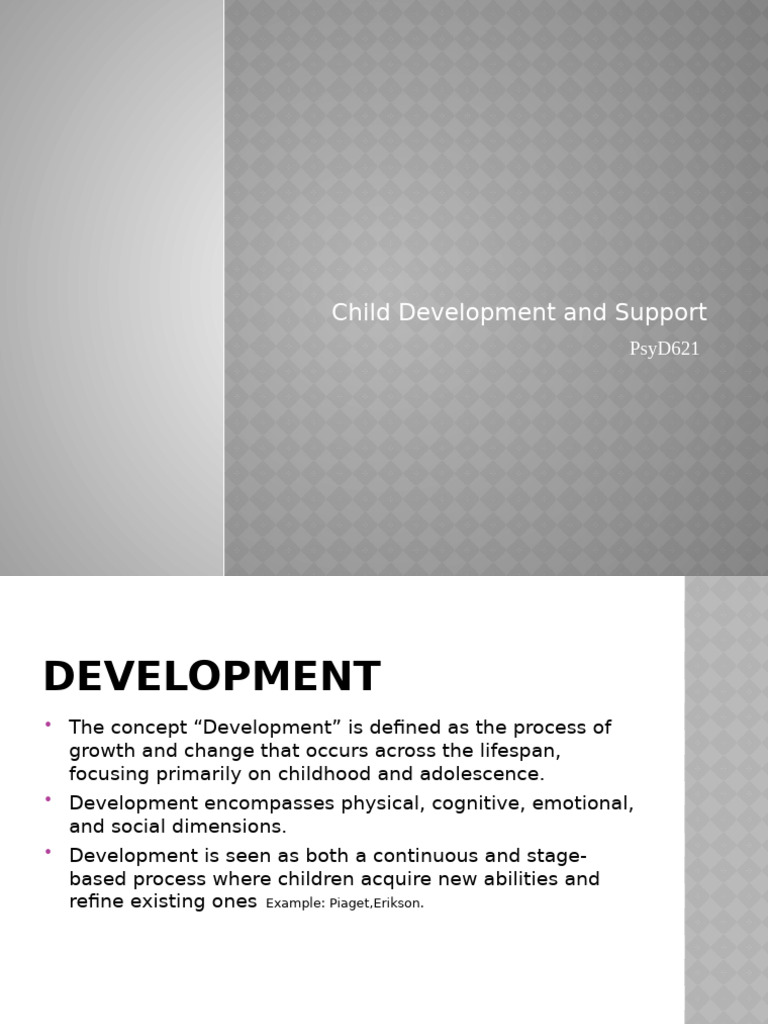 Child Development and Support

PsyD621

DEVELOPMENT

• The concept “Development” is defined as the process of growth and change that occurs across the lifespan, focusing primarily on childhood and adolescence.

• Development encompasses physical, cognitive, emotional, and social dimensions.

• Development is seen as both a continuous and stage-based process where children acquire new abilities and refine existing ones Example: Piaget,Erikson.